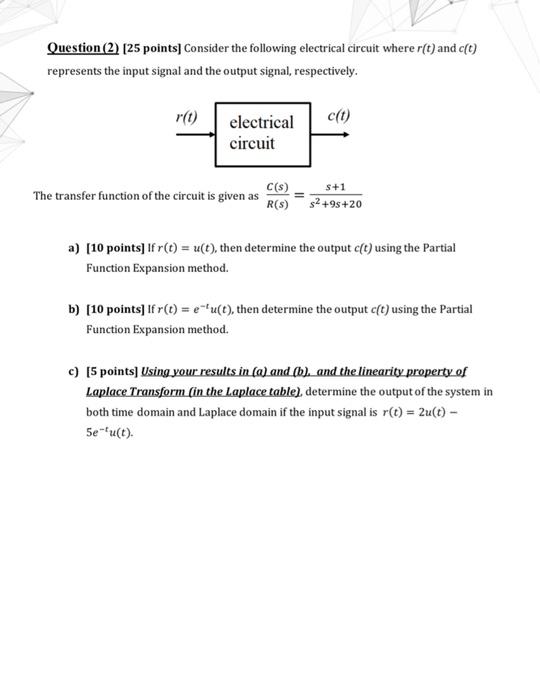 Question (2) [25 points] Consider the following electrical circuit where $r(t)$ and $c(t)$ represents the input signal and the output signal, respectively.

$r(t)$ electrical circuit $c(t)$

The transfer function of the circuit is given as $\frac{C(s)}{R(s)} = \frac{s+1}{s^2+9s+20}$

a) [10 points] If $r(t) = u(t)$, then determine the output $c(t)$ using the Partial Function Expansion method.

b) [10 points] If $r(t) = e^{-t}u(t)$, then determine the output $c(t)$ using the Partial Function Expansion method.

c) [5 points] Using your results in (a) and (b), and the linearity property of Laplace Transform (in the Laplace table), determine the output of the system in both time domain and Laplace domain if the input signal is $r(t) = 2u(t) - 5e^{-t}u(t)$.